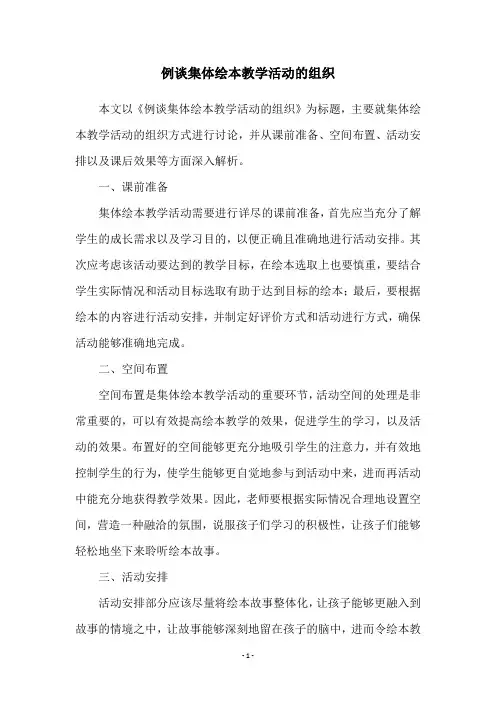 例谈集体绘本教学活动的组织

本文以《例谈集体绘本教学活动的组织》为标题，主要就集体绘本教学活动的组织方式进行讨论，并从课前准备、空间布置、活动安排以及课后效果等方面深入解析。

一、课前准备

集体绘本教学活动需要进行详尽的课前准备，首先应当充分了解学生的成长需求以及学习目的，以便正确且准确地进行活动安排。其次应考虑该活动要达到的教学目标，在绘本选取上也要慎重，要结合学生实际情况和活动目标选取有助于达到目标的绘本；最后，要根据绘本的内容进行活动安排，并制定好评价方式和活动进行方式，确保活动能够准确地完成。

二、空间布置

空间布置是集体绘本教学活动的重要环节，活动空间的处理是非常重要的，可以有效提高绘本教学的效果，促进学生的学习，以及活动的效果。布置好的空间能够更充分地吸引学生的注意力，并有效地控制学生的行为，使学生能够更自觉地参与到活动中来，进而再活动中能充分地获得教学效果。因此，老师要根据实际情况合理地设置空间，营造一种融洽的氛围，说服孩子们学习的积极性，让孩子们能够轻松地坐下来聆听绘本故事。

三、活动安排

活动安排部分应该尽量将绘本故事整体化，让孩子能够更融入到故事的情境之中，让故事能够深刻地留在孩子的脑中，进而令绘本教

- 1 -